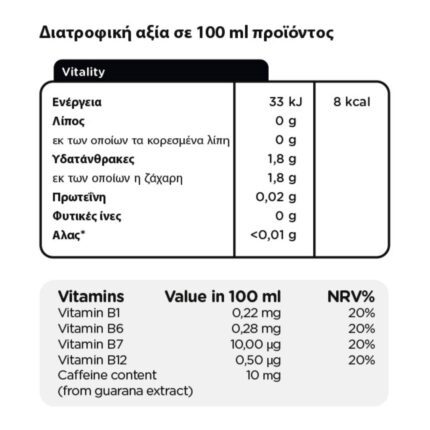 Διατροφική αξία σε 100 ml προϊόντος

Vitality

| Ενέργεια | 33 kJ | 8 kcal |
|---|---|---|
| Λίπος | 0 g | |
| εκ των οποίων τα κορεσμένα λίπη | 0 g | |
| Υδατάνθρακες | 1,8 g | |
| εκ των οποίων η ζάχαρη | 1,8 g | |
| Πρωτεΐνη | 0,02 g | |
| Φυτικές ίνες | 0 g | |
| Αλας* | <0,01 g | |

| Vitamins | Value in 100 ml | NRV% |
|---|---|---|
| Vitamin B1 | 0,22 mg | 20% |
| Vitamin B6 | 0,28 mg | 20% |
| Vitamin B7 | 10,00 µg | 20% |
| Vitamin B12 | 0,50 µg | 20% |
| Caffeine content (from guarana extract) | 10 mg | |